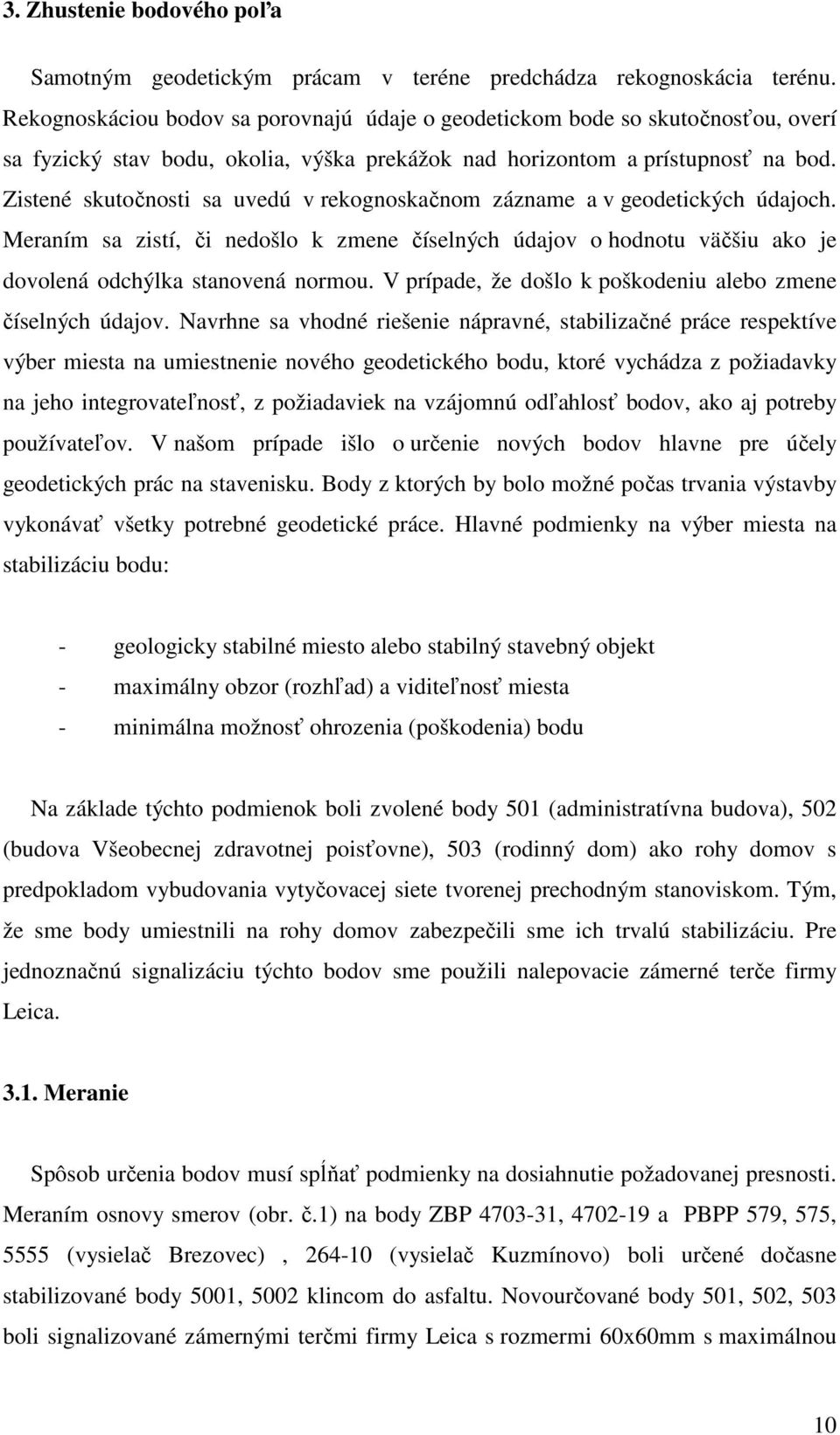 3. Zhustenie bodového poľa

Samotným geodetickým prácam v teréne predchádza rekognoskácia terénu. Rekognoskáciou bodov sa porovnajú údaje o geodetickom bode so skutočnosťou, overí sa fyzický stav bodu, okolia, výška prekážok nad horizontom a prístupnosť na bod. Zistené skutočnosti sa uvedú v rekognoskačnom zázname a v geodetických údajoch. Meraním sa zistí, či nedošlo k zmene číselných údajov o hodnotu väčšiu ako je dovolená odchýlka stanovená normou. V prípade, že došlo k poškodeniu alebo zmene číselných údajov. Navrhne sa vhodné riešenie nápravné, stabilizačné práce respektíve výber miesta na umiestnenie nového geodetického bodu, ktoré vychádza z požiadavky na jeho integrovateľnosť, z požiadaviek na vzájomnú odľahlosť bodov, ako aj potreby používateľov. V našom prípade išlo o určenie nových bodov hlavne pre účely geodetických prác na stavenisku. Body z ktorých by bolo možné počas trvania výstavby vykonávať všetky potrebné geodetické práce. Hlavné podmienky na výber miesta na stabilizáciu bodu:

- geologicky stabilné miesto alebo stabilný stavebný objekt
- maximálny obzor (rozhľad) a viditeľnosť miesta
- minimálna možnosť ohrozenia (poškodenia) bodu

Na základe týchto podmienok boli zvolené body 501 (administratívna budova), 502 (budova Všeobecnej zdravotnej poisťovne), 503 (rodinný dom) ako rohy domov s predpokladom vybudovania vytyčovacej siete tvorenej prechodným stanoviskom. Tým, že sme body umiestnili na rohy domov zabezpečili sme ich trvalú stabilizáciu. Pre jednoznačnú signalizáciu týchto bodov sme použili nalepovacie zámerné terče firmy Leica.

3.1. Meranie

Spôsob určenia bodov musí spĺňať podmienky na dosiahnutie požadovanej presnosti. Meraním osnovy smerov (obr. č.1) na body ZBP 4703-31, 4702-19 a PBPP 579, 575, 5555 (vysielač Brezovec) , 264-10 (vysielač Kuzmínovo) boli určené dočasne stabilizované body 5001, 5002 klincom do asfaltu. Novourčované body 501, 502, 503 boli signalizované zámernými terčmi firmy Leica s rozmermi 60x60mm s maximálnou

10